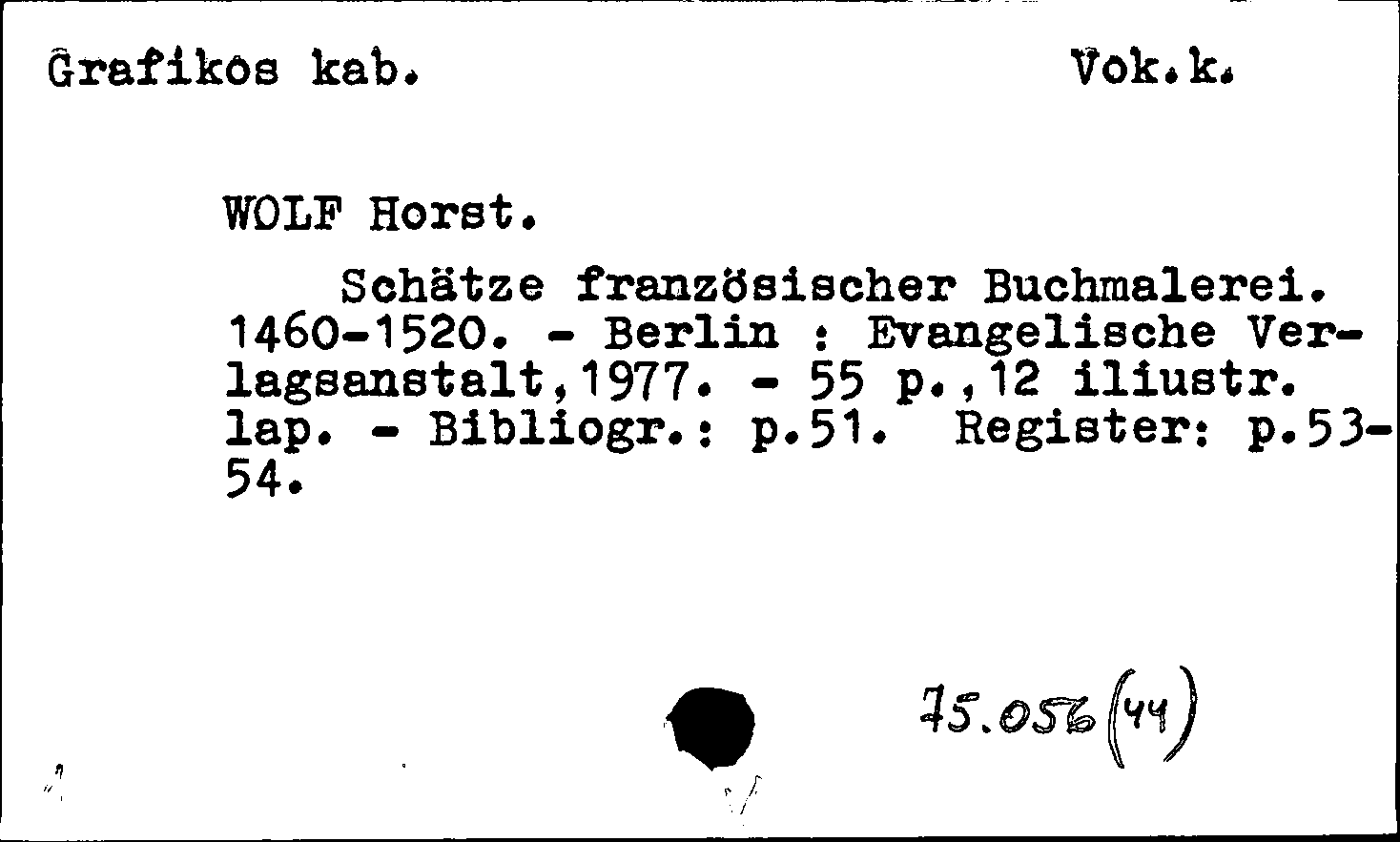 Grafikos kab.          Vok.k.

WOLF Horst.

Schätze französischer Buchmalerei. 1460-1520. - Berlin : Evangelische Verlagsanstalt,1977. - 55 p.,12 iliustr. lap. - Bibliogr.: p.51. Register: p.53-54.

75.056(44)